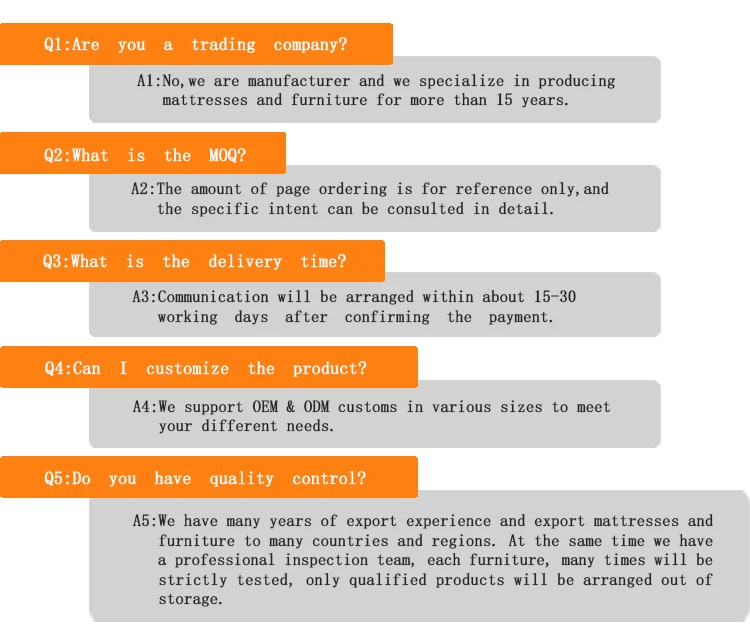 Q1:Are you a trading company?

A1:No,we are manufacturer and we specialize in producing mattresses and furniture for more than 15 years.

Q2:What is the MOQ?

A2:The amount of page ordering is for reference only,and the specific intent can be consulted in detail.

Q3:What is the delivery time?

A3:Communication will be arranged within about 15-30 working days after confirming the payment.

Q4:Can I customize the product?

A4:We support OEM & ODM customs in various sizes to meet your different needs.

Q5:Do you have quality control?

A5:We have many years of export experience and export mattresses and furniture to many countries and regions. At the same time we have a professional inspection team, each furniture, many times will be strictly tested, only qualified products will be arranged out of storage.